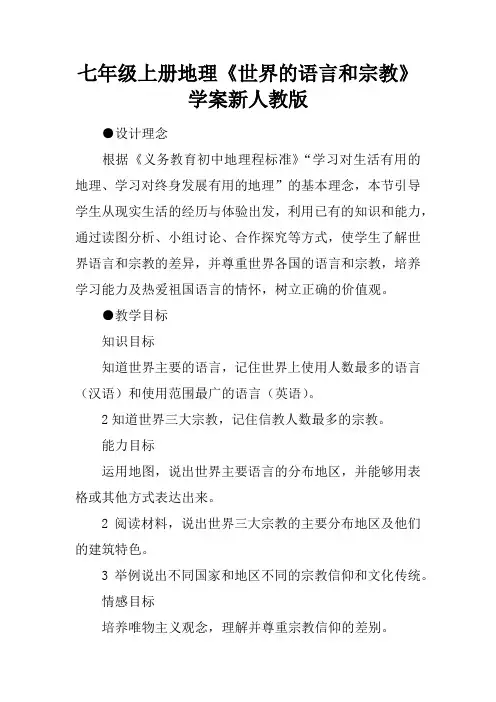 七年级上册地理《世界的语言和宗教》学案新人教版

●设计理念

根据《义务教育初中地理程标准》“学习对生活有用的地理、学习对终身发展有用的地理”的基本理念，本节引导学生从现实生活的经历与体验出发，利用已有的知识和能力，通过读图分析、小组讨论、合作探究等方式，使学生了解世界语言和宗教的差异，并尊重世界各国的语言和宗教，培养学习能力及热爱祖国语言的情怀，树立正确的价值观。

●教学目标

知识目标

知道世界主要的语言，记住世界上使用人数最多的语言（汉语）和使用范围最广的语言（英语）。

2 知道世界三大宗教，记住信教人数最多的宗教。

能力目标

运用地图，说出世界主要语言的分布地区，并能够用表格或其他方式表达出来。

2 阅读材料，说出世界三大宗教的主要分布地区及他们的建筑特色。

3 举例说出不同国家和地区不同的宗教信仰和文化传统。

情感目标

培养唯物主义观念，理解并尊重宗教信仰的差别。